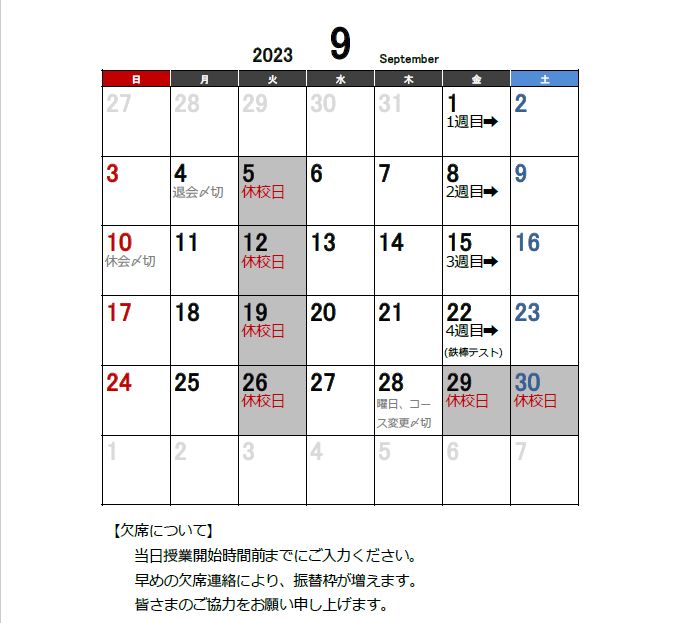 2023 9 September

| 日 | 月 | 火 | 水 | 木 | 金 | 土 |
|---|---|---|---|---|---|---|
| 27 | 28 | 29 | 30 | 31 | 1 1週目➡ | 2 |
| 3 | 4 退会〆切 | 5 休校日 | 6 | 7 | 8 2週目➡ | 9 |
| 10 休会〆切 | 11 | 12 休校日 | 13 | 14 | 15 3週目➡ | 16 |
| 17 | 18 | 19 休校日 | 20 | 21 | 22 4週目➡ (鉄棒テスト) | 23 |
| 24 | 25 | 26 休校日 | 27 | 28 曜日、コース変更〆切 | 29 休校日 | 30 休校日 |
| 1 | 2 | 3 | 4 | 5 | 6 | 7 |

【欠席について】

当日授業開始時間前までにご入力ください。

早めの欠席連絡により、振替枠が増えます。

皆さまのご協力をお願い申し上げます。